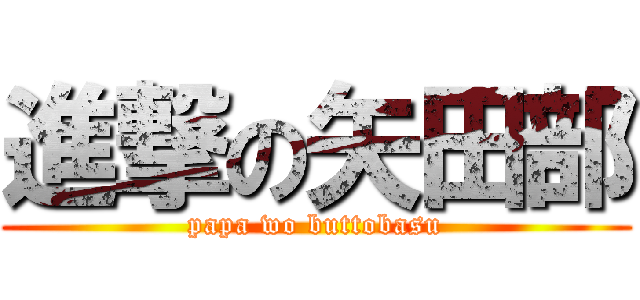 進撃の矢田部

papa wo buttobasu